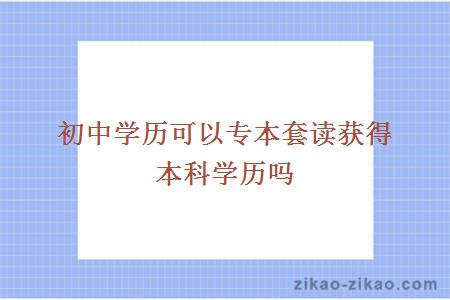 初中学历可以专本套读获得本科学历吗

zikao-zikao.com